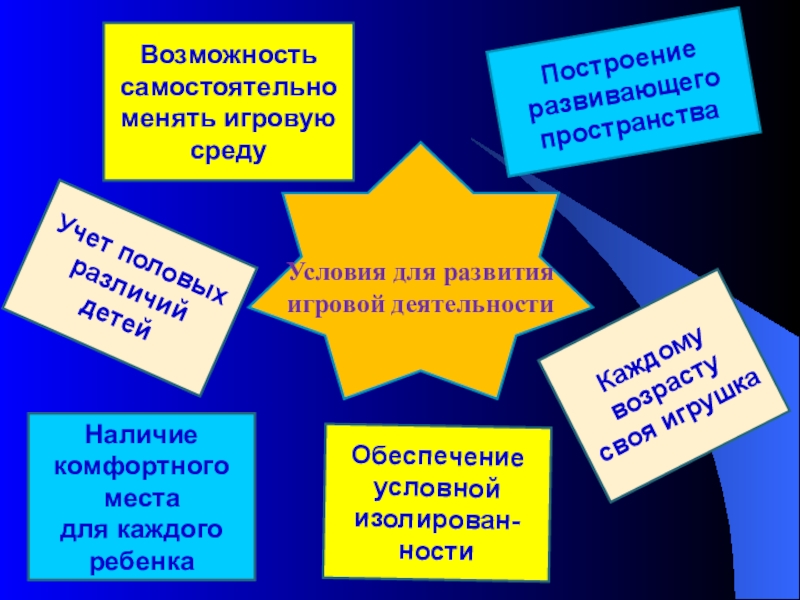 Возможность самостоятельно менять игровую среду

Построение развивающего пространства

Учет половых различий детей

Условия для развития игровой деятельности

Каждому возрасту своя игрушка

Наличие комфортного места для каждого ребенка

Обеспечение условной изолированности